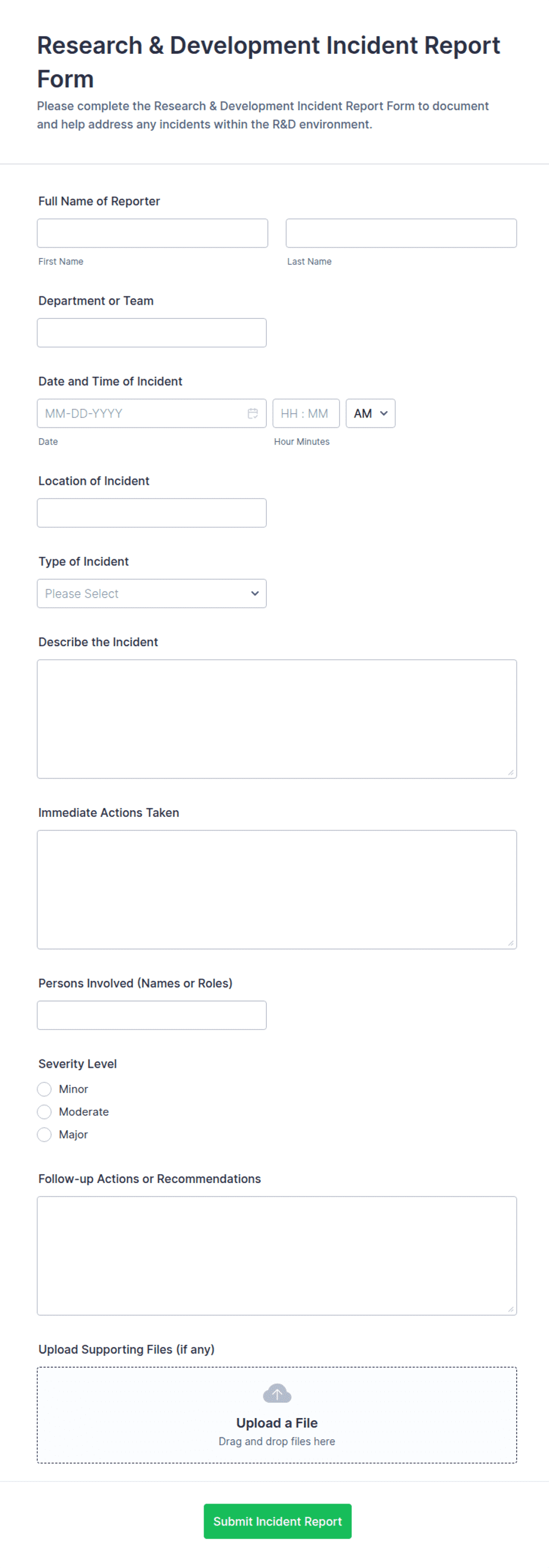 Research & Development Incident Report Form

Please complete the Research & Development Incident Report Form to document and help address any incidents within the R&D environment.

Full Name of Reporter

First Name

Last Name

Department or Team

Date and Time of Incident

MM-DD-YYYY

HH : MM

AM

Date

Hour Minutes

Location of Incident

Type of Incident

Please Select

Describe the Incident

Immediate Actions Taken

Persons Involved (Names or Roles)

Severity Level

Minor

Moderate

Major

Follow-up Actions or Recommendations

Upload Supporting Files (if any)

Upload a File

Drag and drop files here

Submit Incident Report